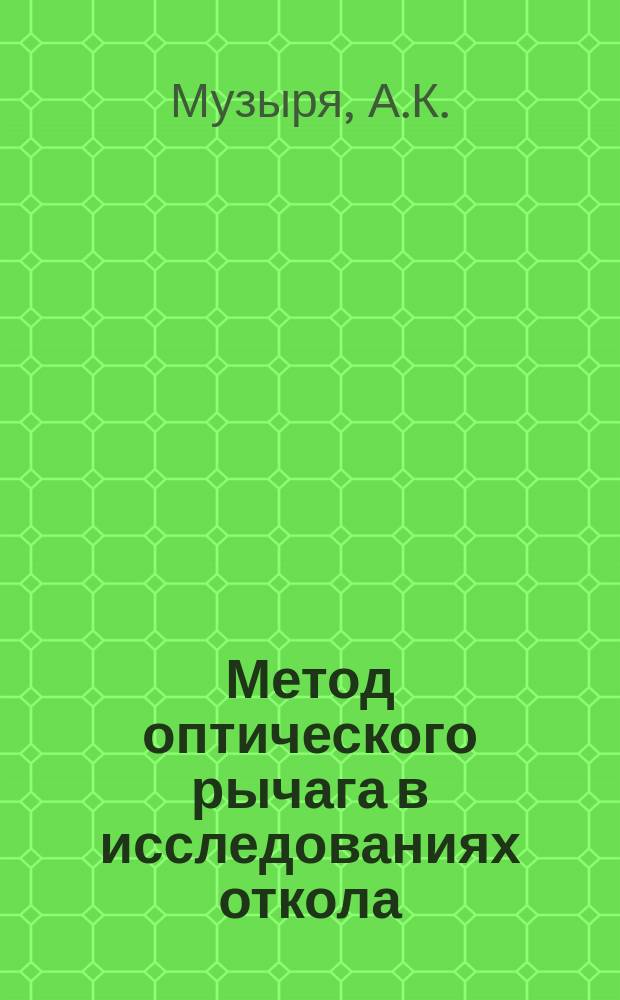 Музыря, А.К.

Метод оптического рычага в исследованиях откола